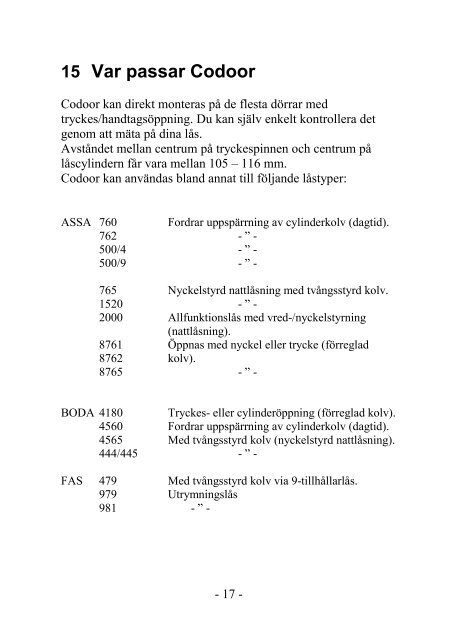 15 Var passar Codoor

Codoor kan direkt monteras på de flesta dörrar med tryckes/handtagsöppning. Du kan själv enkelt kontrollera det genom att mäta på dina lås.
Avståndet mellan centrum på tryckespinnen och centrum på låscylindern får vara mellan 105 – 116 mm.
Codoor kan användas bland annat till följande låstyper:

ASSA 760 Fordrar uppspärrning av cylinderkolv (dagtid).
762 - " -
500/4 - " -
500/9 - " -

765 Nyckelstyrd nattlåsning med tvångsstyrd kolv.
1520 - " -
2000 Allfunktionslås med vred-/nyckelstyrning (nattlåsning).
8761 Öppnas med nyckel eller trycke (förreglad
8762 kolv).
8765 - " -

BODA 4180 Tryckes- eller cylinderöppning (förreglad kolv).
4560 Fordrar uppspärrning av cylinderkolv (dagtid).
4565 Med tvångsstyrd kolv (nyckelstyrd nattlåsning).
444/445 - " -

FAS 479 Med tvångsstyrd kolv via 9-tillhållarlås.
979 Utrymningslås
981 - " -

- 17 -